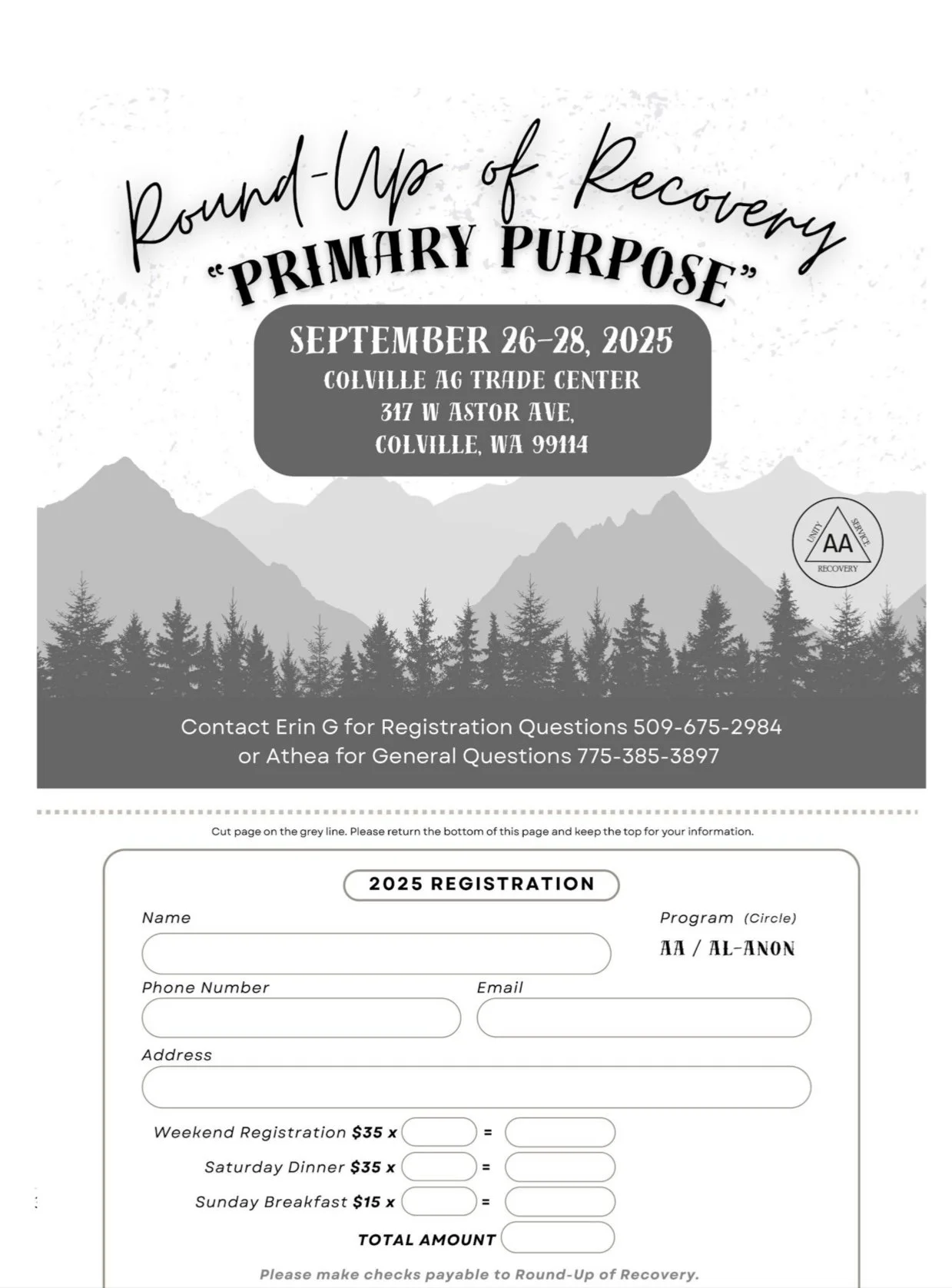 Round-Up of Recovery

"PRIMARY PURPOSE"

SEPTEMBER 26-28, 2025
COLVILLE AG TRADE CENTER
317 W ASTOR AVE,
COLVILLE, WA 99114

UNITY SERVICE RECOVERY AA

Contact Erin G for Registration Questions 509-675-2984
or Athea for General Questions 775-385-3897

Cut page on the grey line. Please return the bottom of this page and keep the top for your information.

2025 REGISTRATION

Name

Program (Circle)
AA / AL-ANON

Phone Number

Email

Address

Weekend Registration $35 x =

Saturday Dinner $35 x =

Sunday Breakfast $15 x =

TOTAL AMOUNT

Please make checks payable to Round-Up of Recovery.